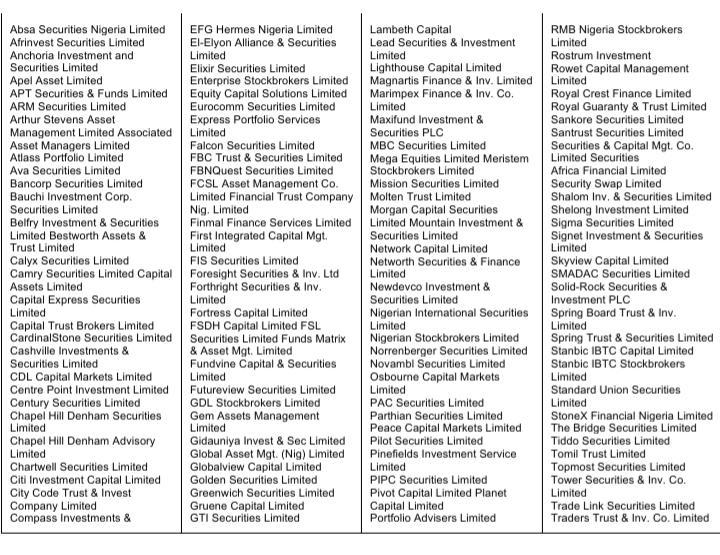 Absa Securities Nigeria Limited
Afrinvest Securities Limited
Anchoria Investment and Securities Limited
Apel Asset Limited
APT Securities & Funds Limited
ARM Securities Limited
Arthur Stevens Asset Management Limited Associated Asset Managers Limited
Atlass Portfolio Limited
Ava Securities Limited
Bancorp Securities Limited
Bauchi Investment Corp. Securities Limited
Belfry Investment & Securities Limited Bestworth Assets & Trust Limited
Calyx Securities Limited
Camry Securities Limited Capital Assets Limited
Capital Express Securities Limited
Capital Trust Brokers Limited
CardinalStone Securities Limited
Cashville Investments & Securities Limited
CDL Capital Markets Limited
Centre Point Investment Limited
Century Securities Limited
Chapel Hill Denham Securities Limited
Chapel Hill Denham Advisory Limited
Chartwell Securities Limited
Citi Investment Capital Limited
City Code Trust & Invest Company Limited
Compass Investments &

EFG Hermes Nigeria Limited
El-Elyon Alliance & Securities Limited
Elixir Securities Limited
Enterprise Stockbrokers Limited
Equity Capital Solutions Limited
Eurocomm Securities Limited
Express Portfolio Services Limited
Falcon Securities Limited
FBC Trust & Securities Limited
FBNQuest Securities Limited
FCSL Asset Management Co. Limited Financial Trust Company Nig. Limited
Finmal Finance Services Limited
First Integrated Capital Mgt. Limited
FIS Securities Limited
Foresight Securities & Inv. Ltd
Forthright Securities & Inv. Limited
Fortress Capital Limited
FSDH Capital Limited FSL Securities Limited Funds Matrix & Asset Mgt. Limited
Fundvine Capital & Securities Limited
Futureview Securities Limited
GDL Stockbrokers Limited
Gem Assets Management Limited
Gidauniya Invest & Sec Limited
Global Asset Mgt. (Nig) Limited
Globalview Capital Limited
Golden Securities Limited
Greenwich Securities Limited
Gruene Capital Limited
GTI Securities Limited

Lambeth Capital
Lead Securities & Investment Limited
Lighthouse Capital Limited
Magnartis Finance & Inv. Limited
Marimpex Finance & Inv. Co. Limited
Maxifund Investment & Securities PLC
MBC Securities Limited
Mega Equities Limited Meristem Stockbrokers Limited
Mission Securities Limited
Molten Trust Limited
Morgan Capital Securities Limited Mountain Investment & Securities Limited
Network Capital Limited
Networth Securities & Finance Limited
Newdevco Investment & Securities Limited
Nigerian International Securities Limited
Nigerian Stockbrokers Limited
Norrenberger Securities Limited
Novambl Securities Limited
Osbourne Capital Markets Limited
PAC Securities Limited
Parthian Securities Limited
Peace Capital Markets Limited
Pilot Securities Limited
Pinefields Investment Service Limited
PIPC Securities Limited
Pivot Capital Limited Planet Capital Limited
Portfolio Advisers Limited

RMB Nigeria Stockbrokers Limited
Rostrum Investment
Rowet Capital Management Limited
Royal Crest Finance Limited
Royal Guaranty & Trust Limited
Sankore Securities Limited
Santrust Securities Limited
Securities & Capital Mgt. Co. Limited Securities
Africa Financial Limited
Security Swap Limited
Shalom Inv. & Securities Limited
Shelong Investment Limited
Sigma Securities Limited
Signet Investment & Securities Limited
Skyview Capital Limited
SMADAC Securities Limited
Solid-Rock Securities & Investment PLC
Spring Board Trust & Inv. Limited
Spring Trust & Securities Limited
Stanbic IBTC Capital Limited
Stanbic IBTC Stockbrokers Limited
Standard Union Securities Limited
StoneX Financial Nigeria Limited
The Bridge Securities Limited
Tiddo Securities Limited
Tomil Trust Limited
Topmost Securities Limited
Tower Securities & Inv. Co. Limited
Trade Link Securities Limited
Traders Trust & Inv. Co. Limited